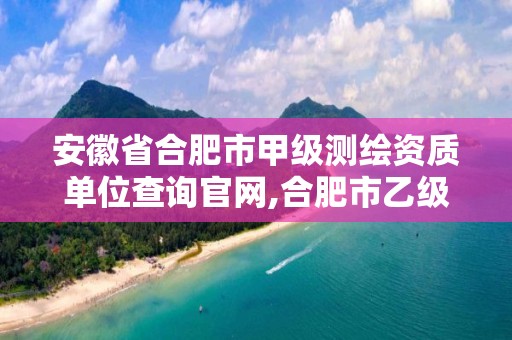 安徽省合肥市甲级测绘资质单位查询官网,合肥市乙级